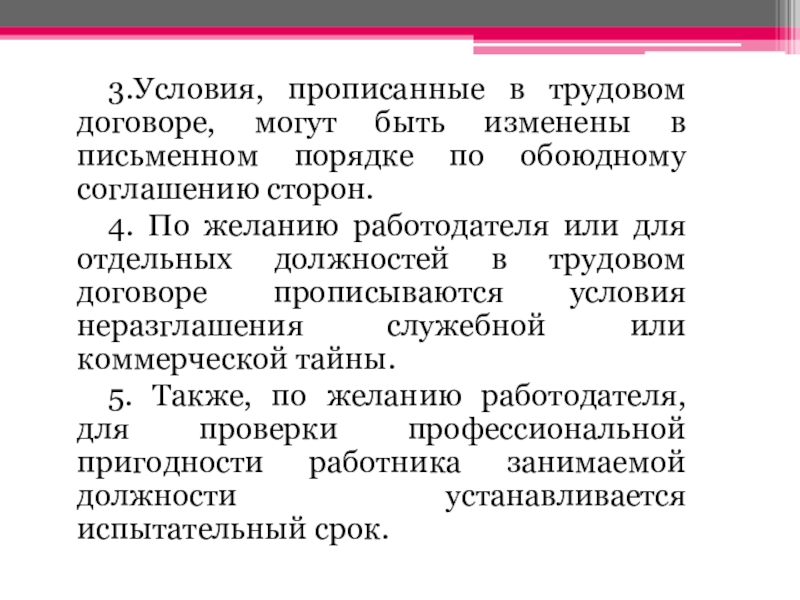 3.Условия, прописанные в трудовом договоре, могут быть изменены в письменном порядке по обоюдному соглашению сторон.

4. По желанию работодателя или для отдельных должностей в трудовом договоре прописываются условия неразглашения служебной или коммерческой тайны.

5. Также, по желанию работодателя, для проверки профессиональной пригодности работника занимаемой должности устанавливается испытательный срок.